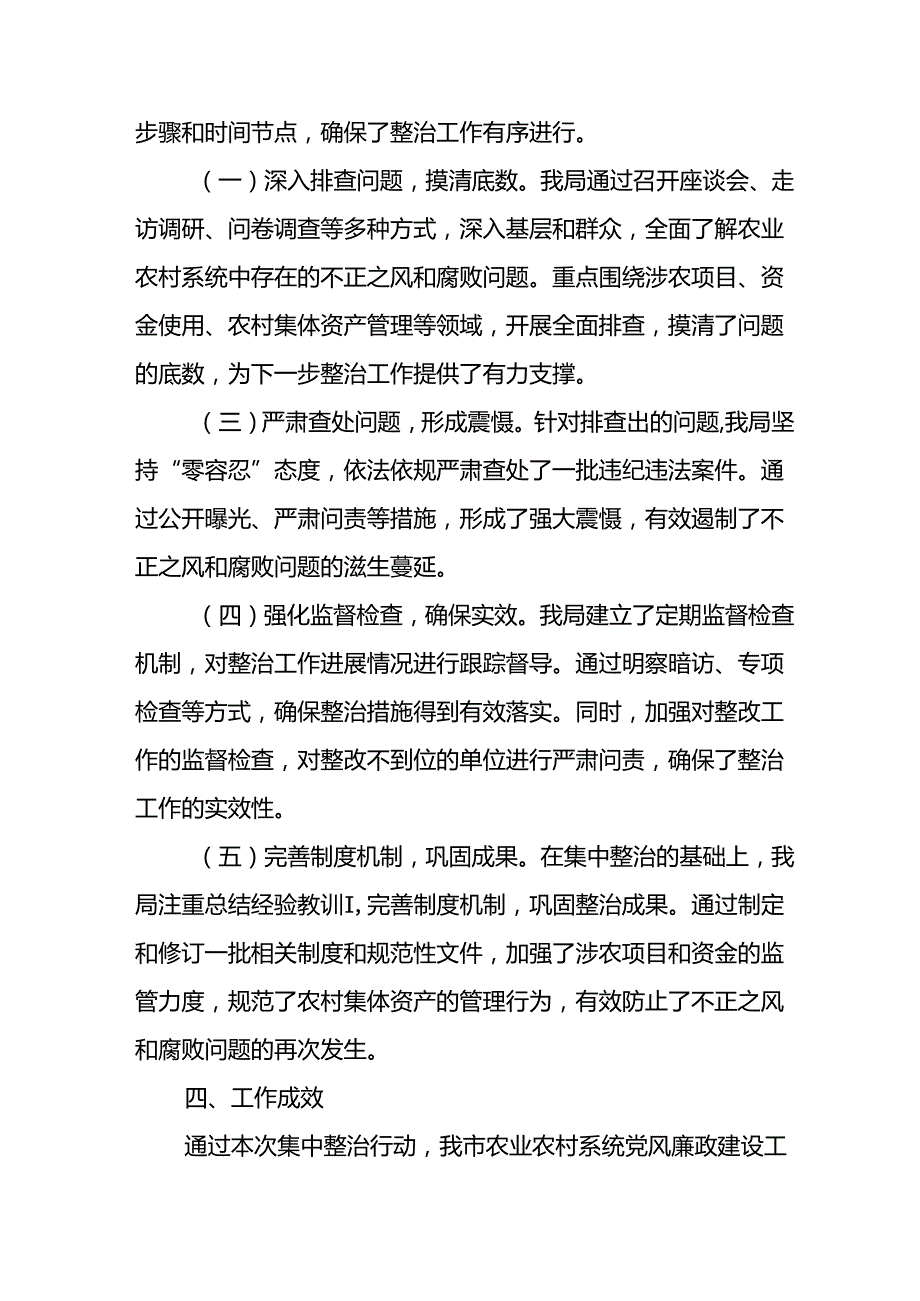 步骤和时间节点，确保了整治工作有序进行。

（一）深入排查问题，摸清底数。我局通过召开座谈会、走访调研、问卷调查等多种方式，深入基层和群众，全面了解农业农村系统中存在的不正之风和腐败问题。重点围绕涉农项目、资金使用、农村集体资产管理等领域，开展全面排查，摸清了问题的底数，为下一步整治工作提供了有力支撑。

（三）严肃查处问题，形成震慑。针对排查出的问题,我局坚持“零容忍”态度，依法依规严肃查处了一批违纪违法案件。通过公开曝光、严肃问责等措施，形成了强大震慑，有效遏制了不正之风和腐败问题的滋生蔓延。

（四）强化监督检查，确保实效。我局建立了定期监督检查机制，对整治工作进展情况进行跟踪督导。通过明察暗访、专项检查等方式，确保整治措施得到有效落实。同时，加强对整改工作的监督检查，对整改不到位的单位进行严肃问责，确保了整治工作的实效性。

（五）完善制度机制，巩固成果。在集中整治的基础上，我局注重总结经验教训I,完善制度机制，巩固整治成果。通过制定和修订一批相关制度和规范性文件，加强了涉农项目和资金的监管力度，规范了农村集体资产的管理行为，有效防止了不正之风和腐败问题的再次发生。

四、工作成效

通过本次集中整治行动，我市农业农村系统党风廉政建设工